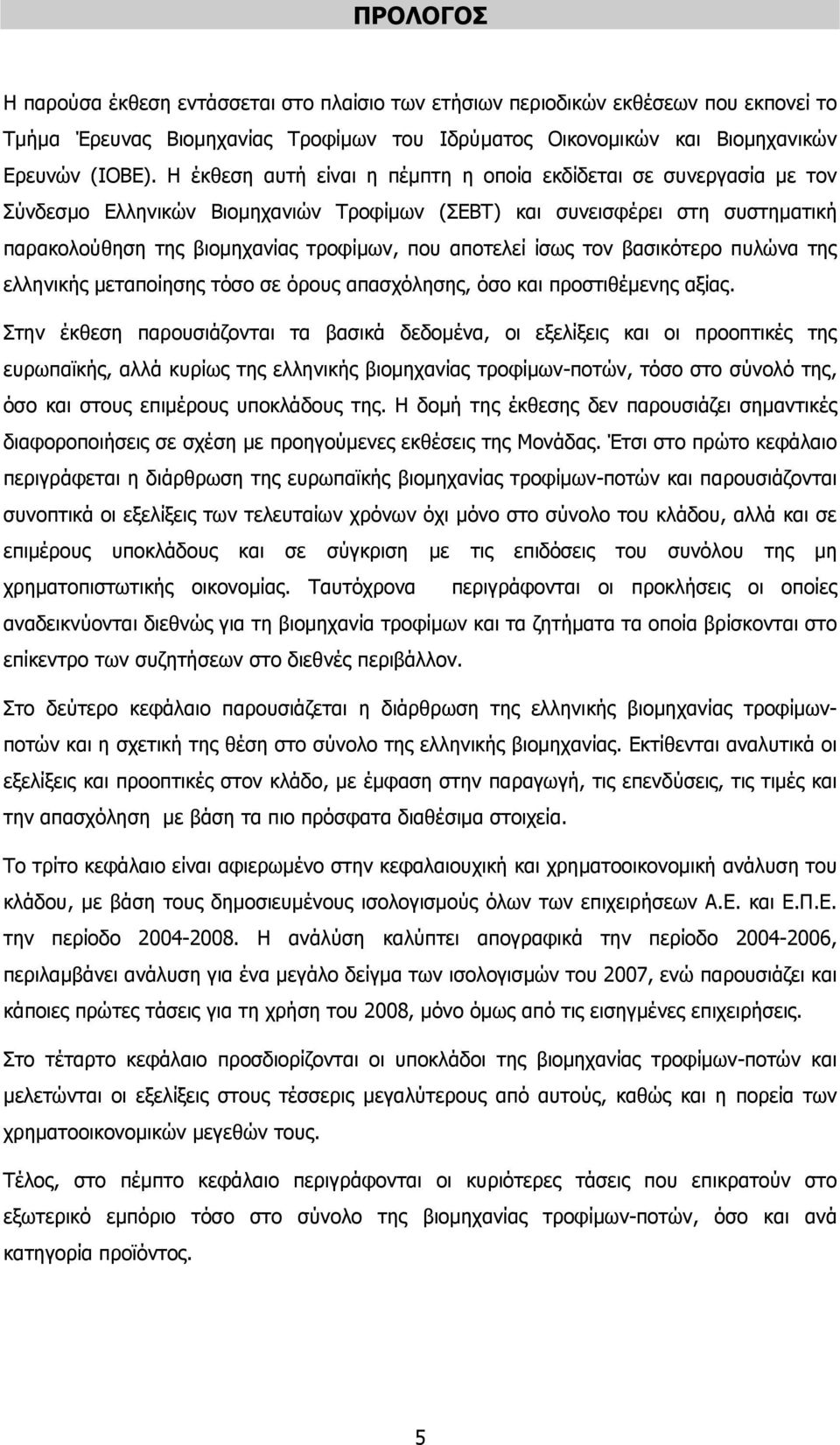 ΠΡΟΛΟΓΟΣ

Η παρούσα έκθεση εντάσσεται στο πλαίσιο των ετήσιων περιοδικών εκθέσεων που εκπονεί το Τμήμα Έρευνας Βιομηχανίας Τροφίμων του Ιδρύματος Οικονομικών και Βιομηχανικών Ερευνών (ΙΟΒΕ). Η έκθεση αυτή είναι η πέμπτη η οποία εκδίδεται σε συνεργασία με τον Σύνδεσμο Ελληνικών Βιομηχανιών Τροφίμων (ΣΕΒΤ) και συνεισφέρει στη συστηματική παρακολούθηση της βιομηχανίας τροφίμων, που αποτελεί ίσως τον βασικότερο πυλώνα της ελληνικής μεταποίησης τόσο σε όρους απασχόλησης, όσο και προστιθέμενης αξίας.

Στην έκθεση παρουσιάζονται τα βασικά δεδομένα, οι εξελίξεις και οι προοπτικές της ευρωπαϊκής, αλλά κυρίως της ελληνικής βιομηχανίας τροφίμων-ποτών, τόσο στο σύνολό της, όσο και στους επιμέρους υποκλάδους της. Η δομή της έκθεσης δεν παρουσιάζει σημαντικές διαφοροποιήσεις σε σχέση με προηγούμενες εκθέσεις της Μονάδας. Έτσι στο πρώτο κεφάλαιο περιγράφεται η διάρθρωση της ευρωπαϊκής βιομηχανίας τροφίμων-ποτών και παρουσιάζονται συνοπτικά οι εξελίξεις των τελευταίων χρόνων όχι μόνο στο σύνολο του κλάδου, αλλά και σε επιμέρους υποκλάδους και σε σύγκριση με τις επιδόσεις του συνόλου της μη χρηματοπιστωτικής οικονομίας. Ταυτόχρονα περιγράφονται οι προκλήσεις οι οποίες αναδεικνύονται διεθνώς για τη βιομηχανία τροφίμων και τα ζητήματα τα οποία βρίσκονται στο επίκεντρο των συζητήσεων στο διεθνές περιβάλλον.

Στο δεύτερο κεφάλαιο παρουσιάζεται η διάρθρωση της ελληνικής βιομηχανίας τροφίμων-ποτών και η σχετική της θέση στο σύνολο της ελληνικής βιομηχανίας. Εκτίθενται αναλυτικά οι εξελίξεις και προοπτικές στον κλάδο, με έμφαση στην παραγωγή, τις επενδύσεις, τις τιμές και την απασχόληση με βάση τα πιο πρόσφατα διαθέσιμα στοιχεία.

Το τρίτο κεφάλαιο είναι αφιερωμένο στην κεφαλαιουχική και χρηματοοικονομική ανάλυση του κλάδου, με βάση τους δημοσιευμένους ισολογισμούς όλων των επιχειρήσεων Α.Ε. και Ε.Π.Ε. την περίοδο 2004-2008. Η ανάλυση καλύπτει απογραφικά την περίοδο 2004-2006, περιλαμβάνει ανάλυση για ένα μεγάλο δείγμα των ισολογισμών του 2007, ενώ παρουσιάζει και κάποιες πρώτες τάσεις για τη χρήση του 2008, μόνο όμως από τις εισηγμένες επιχειρήσεις.

Στο τέταρτο κεφάλαιο προσδιορίζονται οι υποκλάδοι της βιομηχανίας τροφίμων-ποτών και μελετώνται οι εξελίξεις στους τέσσερις μεγαλύτερους από αυτούς, καθώς και η πορεία των χρηματοοικονομικών μεγεθών τους.

Τέλος, στο πέμπτο κεφάλαιο περιγράφονται οι κυριότερες τάσεις που επικρατούν στο εξωτερικό εμπόριο τόσο στο σύνολο της βιομηχανίας τροφίμων-ποτών, όσο και ανά κατηγορία προϊόντος.

5